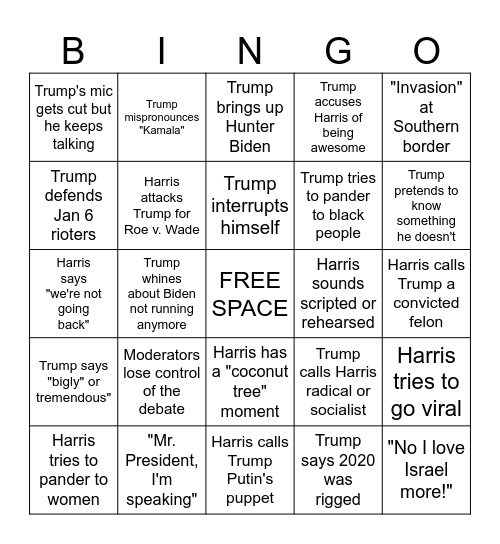 | B | I | N | G | O |
|---|---|---|---|---|
| Trump's mic gets cut but he keeps talking | Trump mispronounces "Kamala" | Trump brings up Hunter Biden | Trump accuses Harris of being awesome | "Invasion" at Southern border |
| Trump defends Jan 6 rioters | Harris attacks Trump for Roe v. Wade | Trump interrupts himself | Trump tries to pander to black people | Trump pretends to know something he doesn't |
| Harris says "we're not going back" | Trump whines about Biden not running anymore | FREE SPACE | Harris sounds scripted or rehearsed | Harris calls Trump a convicted felon |
| Trump says "bigly" or tremendous" | Moderators lose control of the debate | Harris has a "coconut tree" moment | Trump calls Harris radical or socialist | Harris tries to go viral |
| Harris tries to pander to women | "Mr. President, I'm speaking" | Harris calls Trump Putin's puppet | Trump says 2020 was rigged | "No I love Israel more!" |